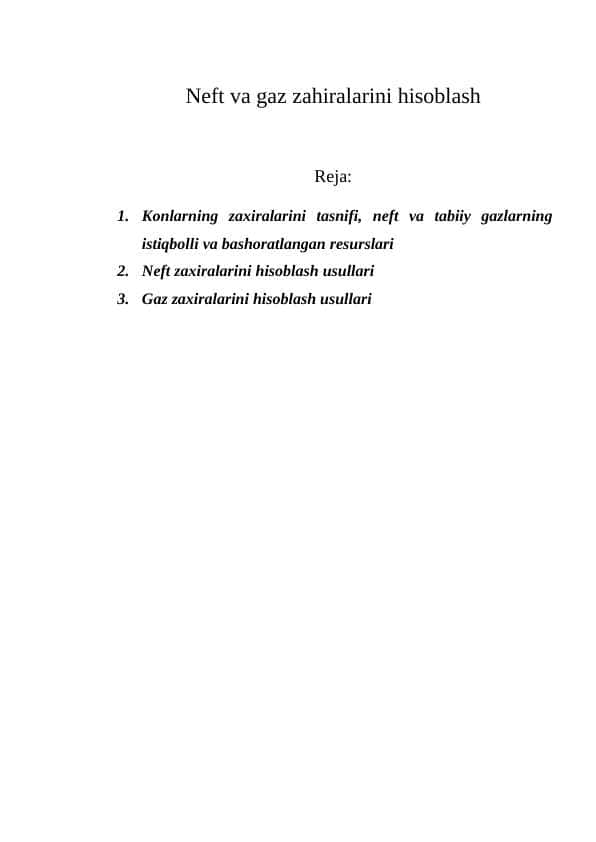 Neft va gaz zahiralarini hisoblash

Reja:

1. Konlarning zaxiralarini tasnifi, neft va tabiiy gazlarning istiqbolli va bashoratlangan resurslari
2. Neft zaxiralarini hisoblash usullari
3. Gaz zaxiralarini hisoblash usullari